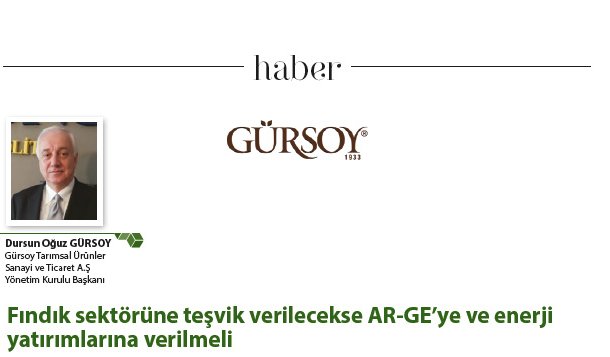 haber

GÜRSOY®
1933

Dursun Oğuz GÜRSOY
Gürsoy Tarımsal Ürünler Sanayi ve Ticaret A.Ş
Yönetim Kurulu Başkanı

Fındık sektörüne teşvik verilecekse AR-GE'ye ve enerji yatırımlarına verilmeli